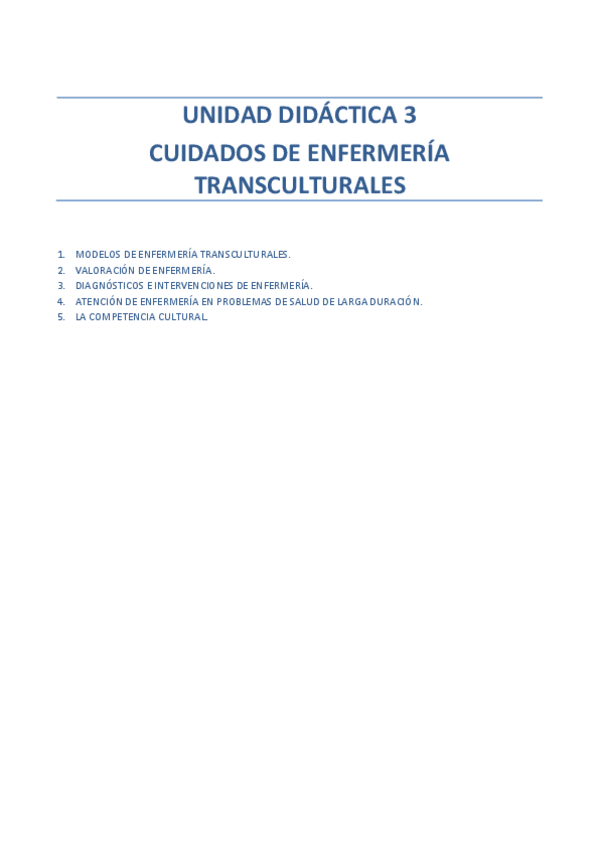 UNIDAD DIDÁCTICA 3
CUIDADOS DE ENFERMERÍA TRANSCULTURALES

1. MODELOS DE ENFERMERÍA TRANSCULTURALES.
2. VALORACIÓN DE ENFERMERÍA.
3. DIAGNÓSTICOS E INTERVENCIONES DE ENFERMERÍA.
4. ATENCIÓN DE ENFERMERÍA EN PROBLEMAS DE SALUD DE LARGA DURACIÓN.
5. LA COMPETENCIA CULTURAL.